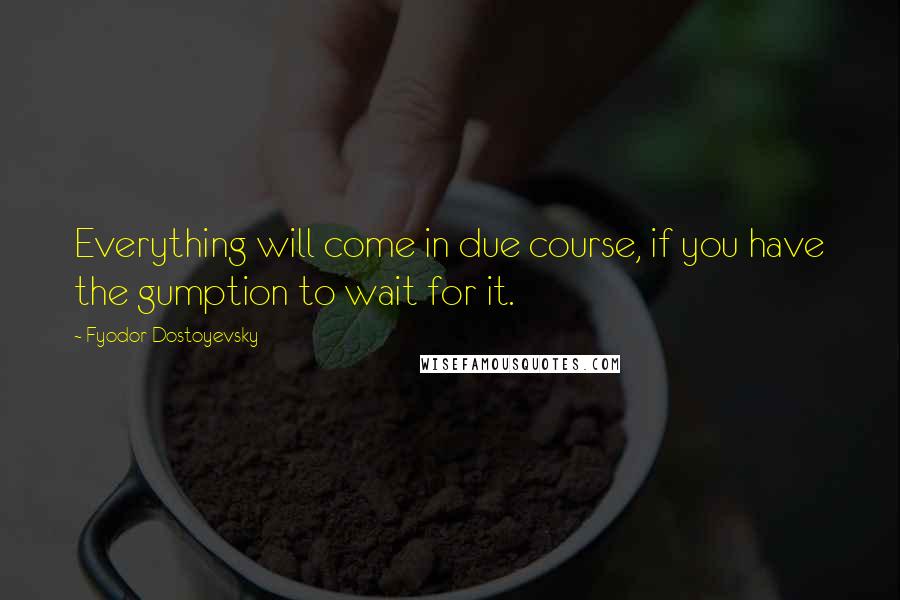 Everything will come in due course, if you have the gumption to wait for it.

~ Fyodor Dostoyevsky

WISEFAMOUSQUOTES.COM